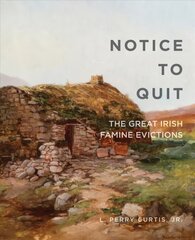 NOTICE
TO
QUIT

THE GREAT IRISH
FAMINE EVICTIONS

L. PERRY CURTIS, JR.